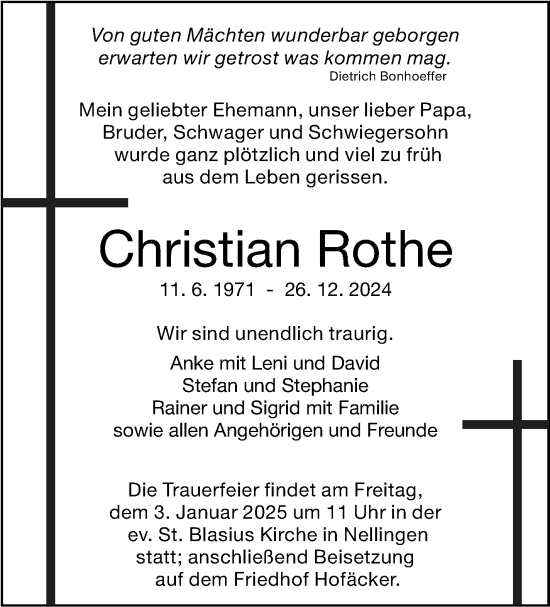 Von guten Mächten wunderbar geborgen
erwarten wir getrost was kommen mag.
Dietrich Bonhoeffer

Mein geliebter Ehemann, unser lieber Papa, Bruder, Schwager und Schwiegersohn wurde ganz plötzlich und viel zu früh aus dem Leben gerissen.

Christian Rothe

11. 6. 1971 - 26. 12. 2024

Wir sind unendlich traurig.

Anke mit Leni und David
Stefan und Stephanie
Rainer und Sigrid mit Familie
sowie allen Angehörigen und Freunde

Die Trauerfeier findet am Freitag, dem 3. Januar 2025 um 11 Uhr in der ev. St. Blasius Kirche in Nellingen statt; anschließend Beisetzung auf dem Friedhof Hofäcker.